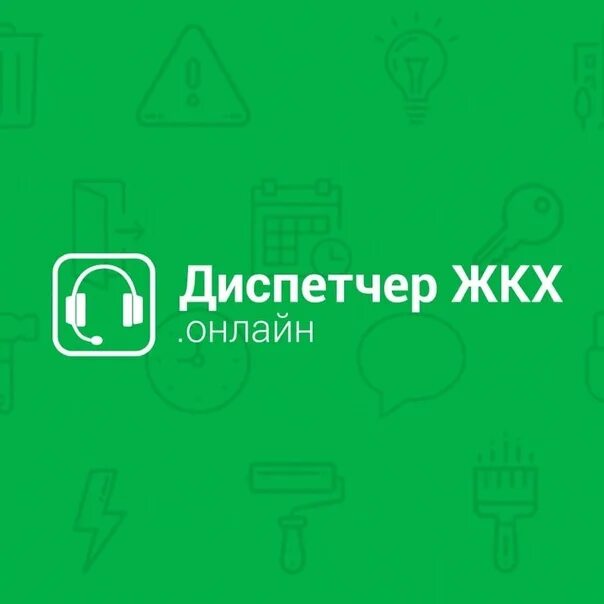 Диспетчер ЖКХ
.онлайн